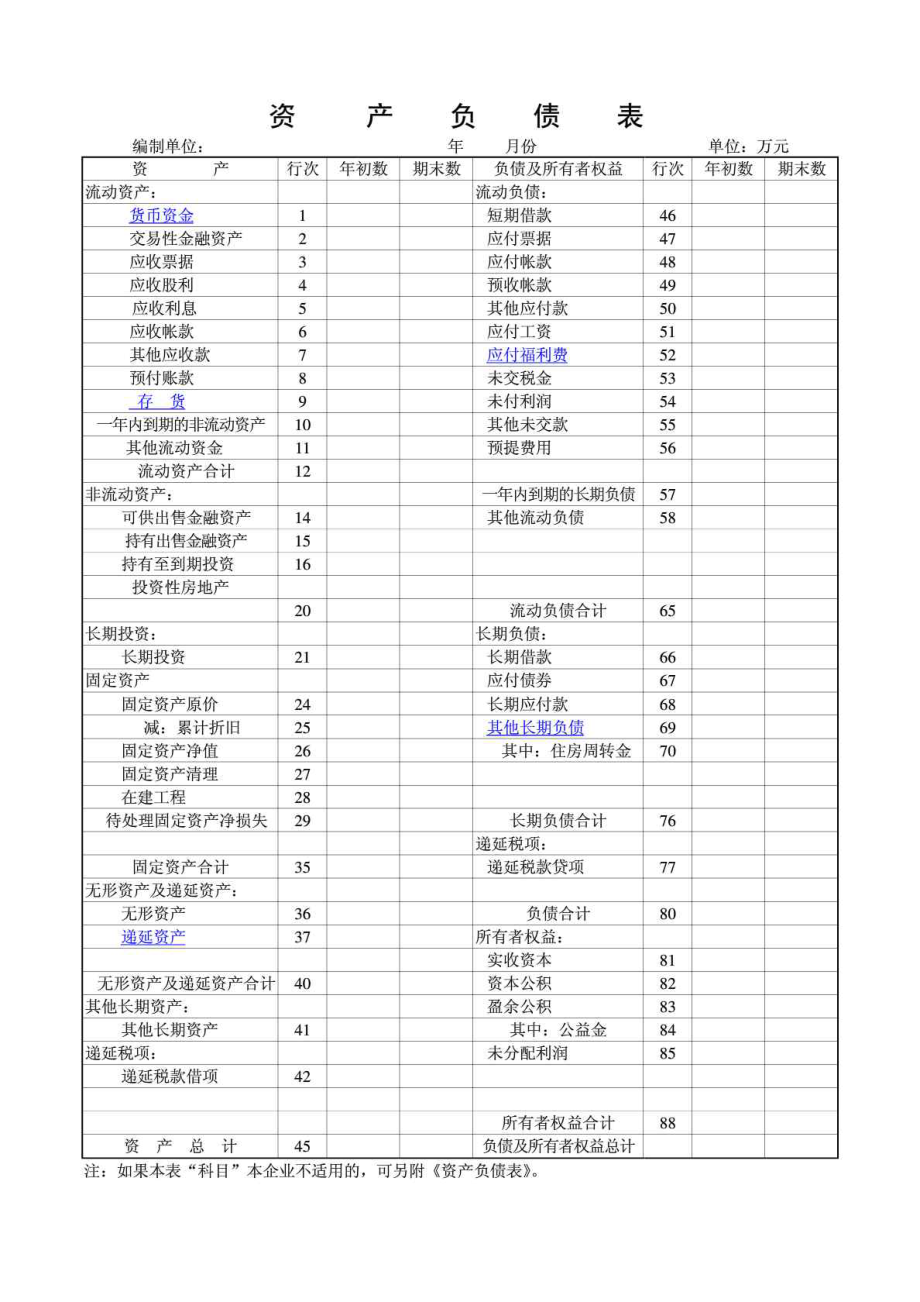 资　产　负　债　表

编制单位：　　　　　　　　　　　年　　月份　　　　　　　　单位：万元

| 资　　产 | 行次 | 年初数 | 期末数 | 负债及所有者权益 | 行次 | 年初数 | 期末数 |
|---|---|---|---|---|---|---|---|
| 流动资产： | | | | 流动负债： | | | |
| 货币资金 | 1 | | | 短期借款 | 46 | | |
| 交易性金融资产 | 2 | | | 应付票据 | 47 | | |
| 应收票据 | 3 | | | 应付帐款 | 48 | | |
| 应收股利 | 4 | | | 预收帐款 | 49 | | |
| 应收利息 | 5 | | | 其他应付款 | 50 | | |
| 应收帐款 | 6 | | | 应付工资 | 51 | | |
| 其他应收款 | 7 | | | 应付福利费 | 52 | | |
| 预付账款 | 8 | | | 未交税金 | 53 | | |
| 存　货 | 9 | | | 未付利润 | 54 | | |
| 一年内到期的非流动资产 | 10 | | | 其他未交款 | 55 | | |
| 其他流动资金 | 11 | | | 预提费用 | 56 | | |
| 流动资产合计 | 12 | | | | | | |
| 非流动资产： | | | | 一年内到期的长期负债 | 57 | | |
| 可供出售金融资产 | 14 | | | 其他流动负债 | 58 | | |
| 持有出售金融资产 | 15 | | | | | | |
| 持有至到期投资 | 16 | | | | | | |
| 投资性房地产 | | | | | | | |
| | 20 | | | 流动负债合计 | 65 | | |
| 长期投资： | | | | 长期负债： | | | |
| 长期投资 | 21 | | | 长期借款 | 66 | | |
| 固定资产 | | | | 应付债券 | 67 | | |
| 固定资产原价 | 24 | | | 长期应付款 | 68 | | |
| 减：累计折旧 | 25 | | | 其他长期负债 | 69 | | |
| 固定资产净值 | 26 | | | 其中：住房周转金 | 70 | | |
| 固定资产清理 | 27 | | | | | | |
| 在建工程 | 28 | | | | | | |
| 待处理固定资产净损失 | 29 | | | 长期负债合计 | 76 | | |
| | | | | 递延税项： | | | |
| 固定资产合计 | 35 | | | 递延税款贷项 | 77 | | |
| 无形资产及递延资产： | | | | | | | |
| 无形资产 | 36 | | | 负债合计 | 80 | | |
| 递延资产 | 37 | | | 所有者权益： | | | |
| | | | | 实收资本 | 81 | | |
| 无形资产及递延资产合计 | 40 | | | 资本公积 | 82 | | |
| 其他长期资产： | | | | 盈余公积 | 83 | | |
| 其他长期资产 | 41 | | | 其中：公益金 | 84 | | |
| 递延税项： | | | | 未分配利润 | 85 | | |
| 递延税款借项 | 42 | | | | | | |
| | | | | | | | |
| | | | | 所有者权益合计 | 88 | | |
| 资　产　总　计 | 45 | | | 负债及所有者权益总计 | | | |

注：如果本表“科目”本企业不适用的，可另附《资产负债表》。